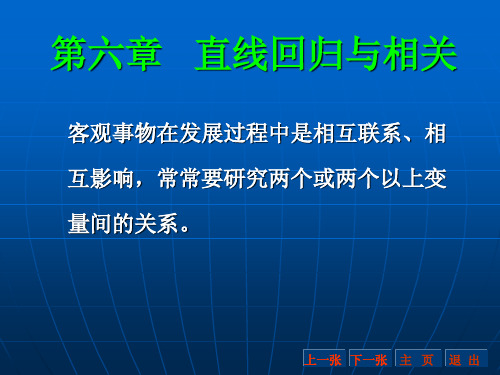 第六章 直线回归与相关

客观事物在发展过程中是相互联系、相互影响，常常要研究两个或两个以上变量间的关系。

上一张 下一张 主 页 退 出